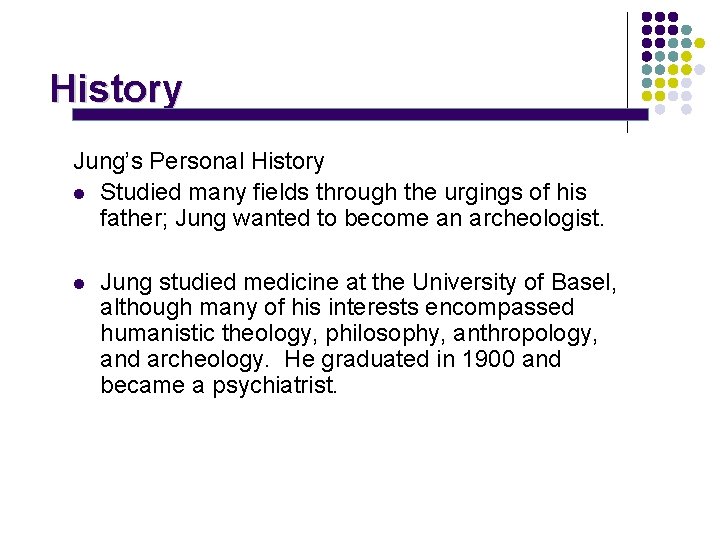 History

Jung's Personal History

• Studied many fields through the urgings of his father; Jung wanted to become an archeologist.

• Jung studied medicine at the University of Basel, although many of his interests encompassed humanistic theology, philosophy, anthropology, and archeology.  He graduated in 1900 and became a psychiatrist.